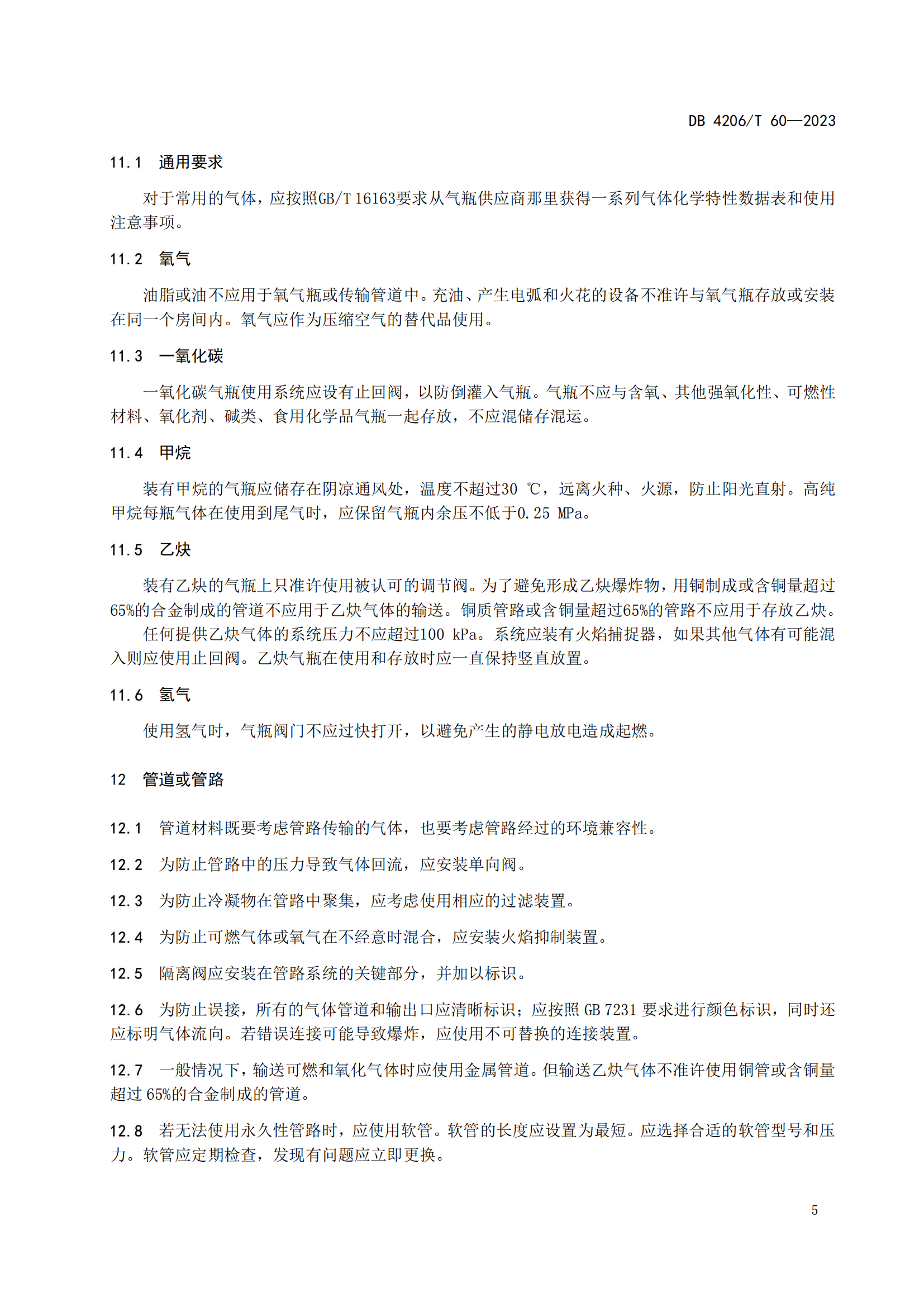 DB 4206/T 60—2023

11.1 通用要求

对于常用的气体，应按照GB/T 16163要求从气瓶供应商那里获得一系列气体化学特性数据表和使用注意事项。

11.2 氧气

油脂或油不应用于氧气瓶或传输管道中。充油、产生电弧和火花的设备不准许与氧气瓶存放或安装在同一个房间内。氧气应作为压缩空气的替代品使用。

11.3 一氧化碳

一氧化碳气瓶使用系统应设有止回阀，以防倒灌入气瓶。气瓶不应与含氧、其他强氧化性、可燃性材料、氧化剂、碱类、食用化学品气瓶一起存放，不应混储存混运。

11.4 甲烷

装有甲烷的气瓶应储存在阴凉通风处，温度不超过30 ℃，远离火种、火源，防止阳光直射。高纯甲烷每瓶气体在使用到尾气时，应保留气瓶内余压不低于0.25 MPa。

11.5 乙炔

装有乙炔的气瓶上只准许使用被认可的调节阀。为了避免形成乙炔爆炸物，用铜制成或含铜量超过65%的合金制成的管道不应用于乙炔气体的输送。铜质管路或含铜量超过65%的管路不应用于存放乙炔。

任何提供乙炔气体的系统压力不应超过100 kPa。系统应装有火焰捕捉器，如果其他气体有可能混入则应使用止回阀。乙炔气瓶在使用和存放时应一直保持竖直放置。

11.6 氢气

使用氢气时，气瓶阀门不应过快打开，以避免产生的静电放电造成起燃。

12 管道或管路

12.1 管道材料既要考虑管路传输的气体，也要考虑管路经过的环境兼容性。

12.2 为防止管路中的压力导致气体回流，应安装单向阀。

12.3 为防止冷凝物在管路中聚集，应考虑使用相应的过滤装置。

12.4 为防止可燃气体或氧气在不经意时混合，应安装火焰抑制装置。

12.5 隔离阀应安装在管路系统的关键部分，并加以标识。

12.6 为防止误接，所有的气体管道和输出口应清晰标识；应按照 GB 7231 要求进行颜色标识，同时还应标明气体流向。若错误连接可能导致爆炸，应使用不可替换的连接装置。

12.7 一般情况下，输送可燃和氧化气体时应使用金属管道。但输送乙炔气体不准许使用铜管或含铜量超过 65%的合金制成的管道。

12.8 若无法使用永久性管路时，应使用软管。软管的长度应设置为最短。应选择合适的软管型号和压力。软管应定期检查，发现有问题应立即更换。

5